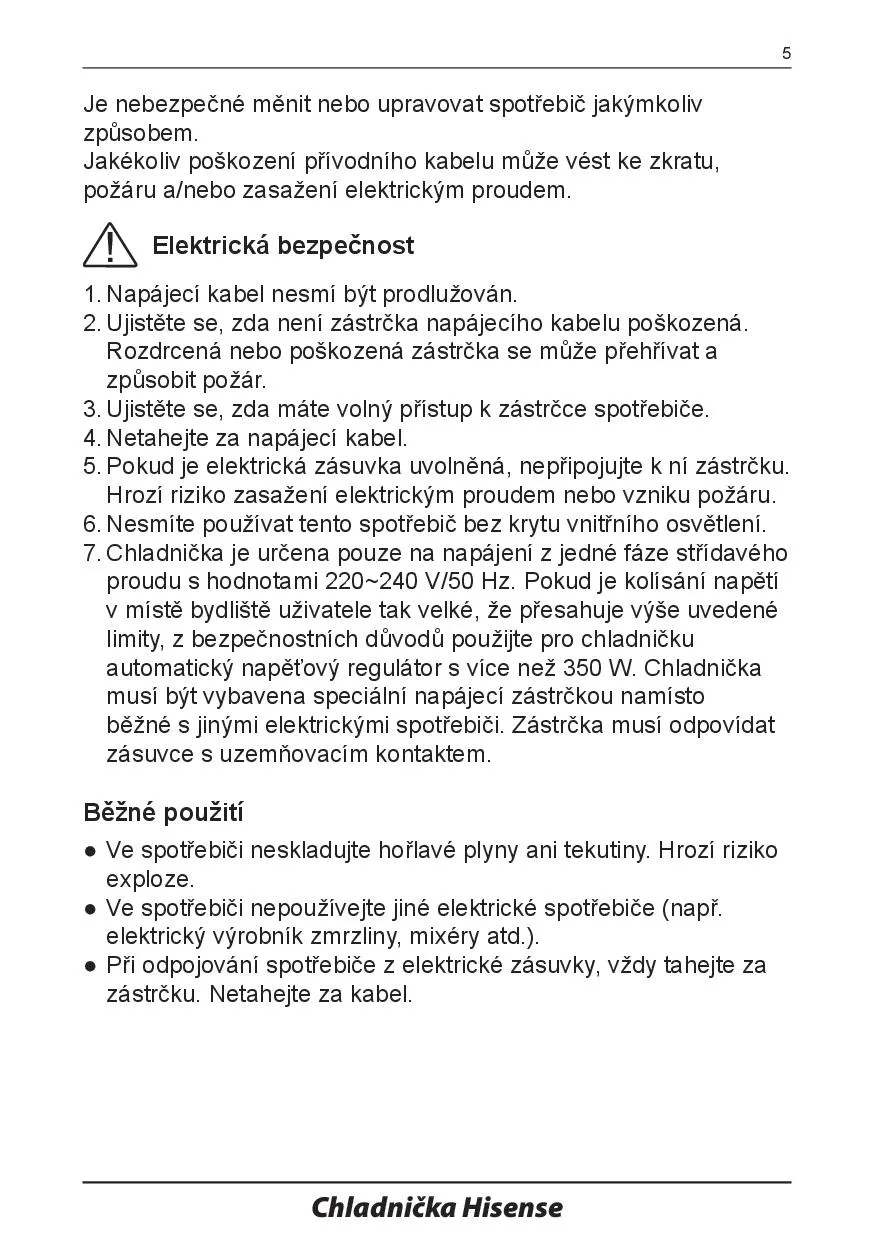 5

Je nebezpečné měnit nebo upravovat spotřebič jakýmkoliv způsobem.
Jakékoliv poškození přívodního kabelu může vést ke zkratu, požáru a/nebo zasažení elektrickým proudem.

Elektrická bezpečnost

1. Napájecí kabel nesmí být prodlužován.
2. Ujistěte se, zda není zástrčka napájecího kabelu poškozená. Rozdrcená nebo poškozená zástrčka se může přehřívat a způsobit požár.
3. Ujistěte se, zda máte volný přístup k zástrčce spotřebiče.
4. Netahejte za napájecí kabel.
5. Pokud je elektrická zásuvka uvolněná, nepřipojujte k ní zástrčku. Hrozí riziko zasažení elektrickým proudem nebo vzniku požáru.
6. Nesmíte používat tento spotřebič bez krytu vnitřního osvětlení.
7. Chladnička je určena pouze na napájení z jedné fáze střídavého proudu s hodnotami 220~240 V/50 Hz. Pokud je kolísání napětí v místě bydliště uživatele tak velké, že přesahuje výše uvedené limity, z bezpečnostních důvodů použijte pro chladničku automatický napěťový regulátor s více než 350 W. Chladnička musí být vybavena speciální napájecí zástrčkou namísto běžné s jinými elektrickými spotřebiči. Zástrčka musí odpovídat zásuvce s uzemňovacím kontaktem.

Běžné použití

● Ve spotřebiči neskladujte hořlavé plyny ani tekutiny. Hrozí riziko exploze.
● Ve spotřebiči nepoužívejte jiné elektrické spotřebiče (např. elektrický výrobník zmrzliny, mixéry atd.).
● Při odpojování spotřebiče z elektrické zásuvky, vždy tahejte za zástrčku. Netahejte za kabel.

Chladnička Hisense